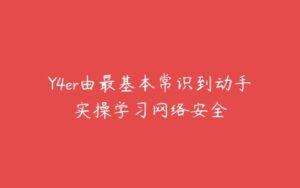 Y4er由最基本常识到动手实操学习网络安全